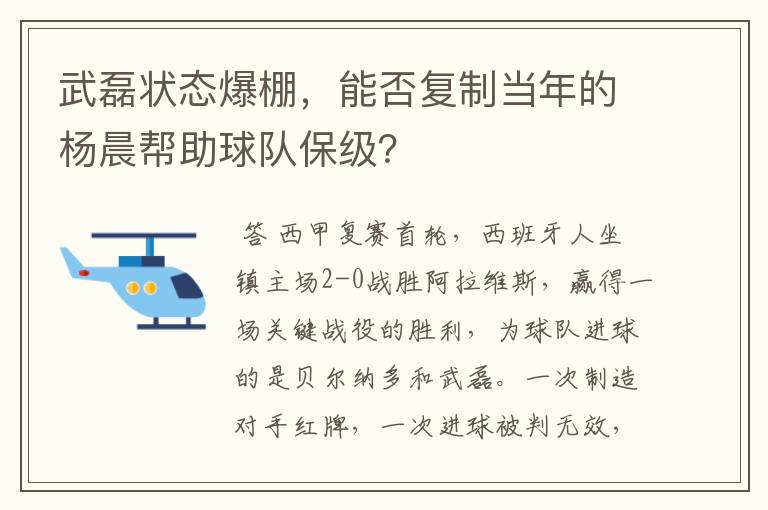 武磊状态爆棚，能否复制当年的杨晨帮助球队保级?

答 西甲复赛首轮，西班牙人坐镇主场2-0战胜阿拉维斯，赢得一场关键战役的胜利，为球队进球的是贝尔纳多和武磊。一次制造对手红牌，一次进球被判无效，